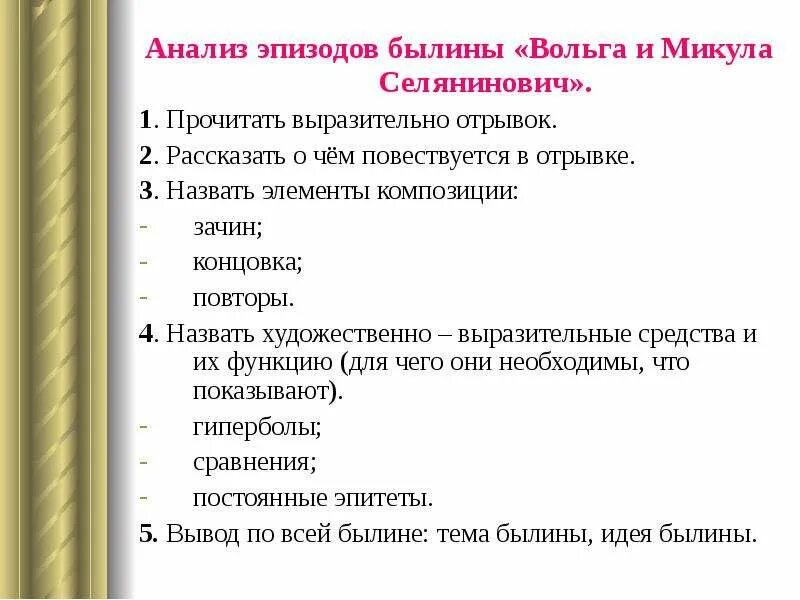 Анализ эпизодов былины «Вольга и Микула Селянинович».

1. Прочитать выразительно отрывок.
2. Рассказать о чём повествуется в отрывке.
3. Назвать элементы композиции:
- зачин;
- концовка;
- повторы.
4. Назвать художественно – выразительные средства и их функцию (для чего они необходимы, что показывают).
- гиперболы;
- сравнения;
- постоянные эпитеты.
5. Вывод по всей былине: тема былины, идея былины.